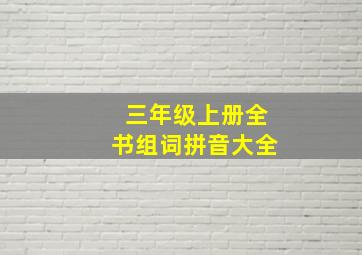 三年级上册全
书组词拼音大全